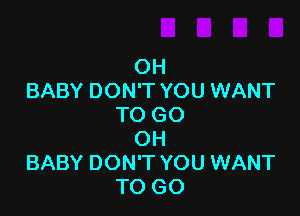 OH
BABY DON'T YOU WANT
TO GO
OH
BABY DON'T YOU WANT
TO GO